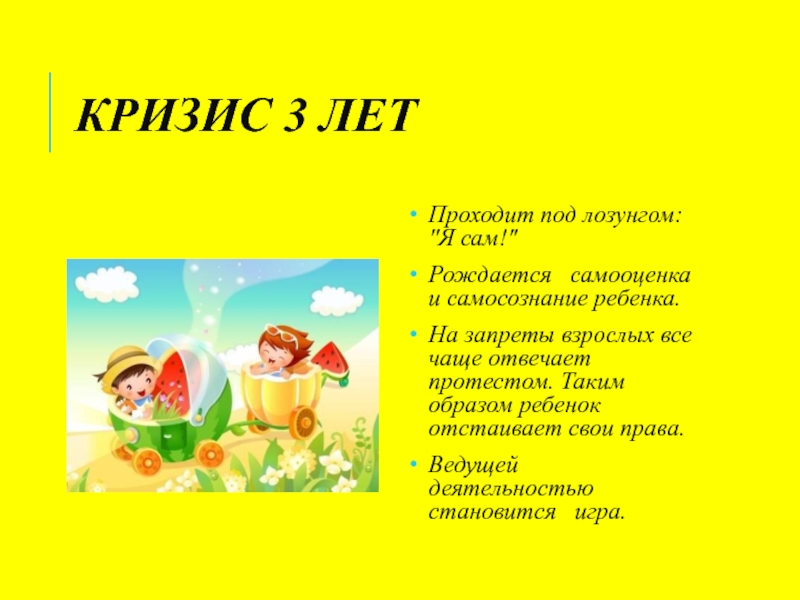 КРИЗИС 3 ЛЕТ

• Проходит под лозунгом: "Я сам!"

• Рождается самооценка и самосознание ребенка.

• На запреты взрослых все чаще отвечает протестом. Таким образом ребенок отстаивает свои права.

• Ведущей деятельностью становится игра.